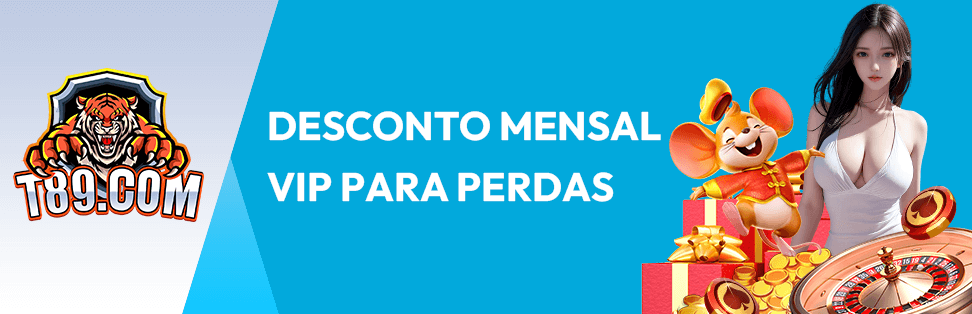 T89.COM

DESCONTO MENSAL
VIP PARA PERDAS